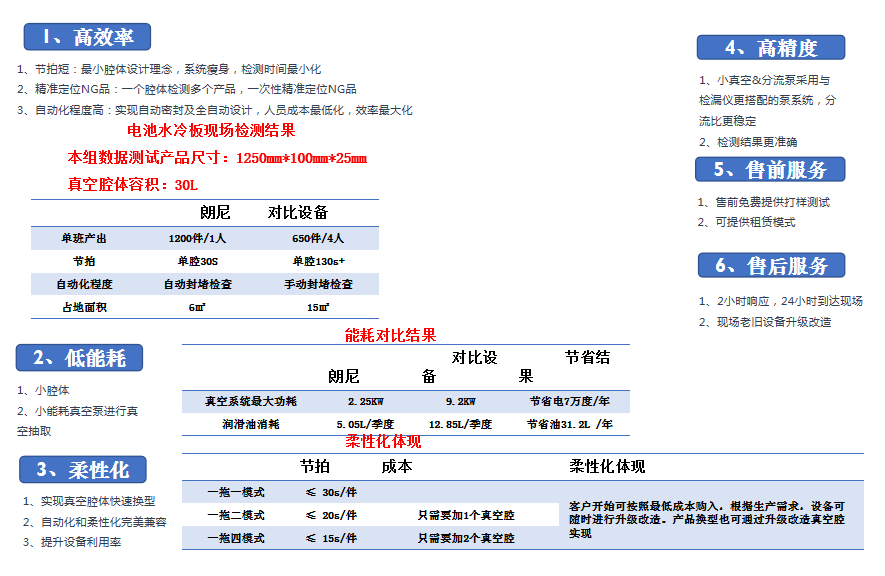 1、高效率

1、节拍短：最小腔体设计理念，系统瘦身，检测时间最小化
2、精准定位NG品：一个腔体检测多个产品，一次性精准定位NG品
3、自动化程度高：实现自动密封及全自动设计，人员成本最低化，效率最大化

电池水冷板现场检测结果
本组数据测试产品尺寸：1250㎜*100㎜*25㎜
真空腔体容积：30L

| | 朗尼 | 对比设备 |
|---|---|---|
| 单班产出 | 1200件/1人 | 650件/4人 |
| 节拍 | 单腔30S | 单腔130s+ |
| 自动化程度 | 自动封堵检查 | 手动封堵检查 |
| 占地面积 | 6㎡ | 15㎡ |

2、低能耗

1、小腔体
2、小能耗真空泵进行真空抽取

能耗对比结果

| | 朗尼 | 对比设备 | 节省结果 |
|---|---|---|---|
| 真空系统最大功耗 | 2.25KW | 9.2KW | 节省电7万度/年 |
| 润滑油消耗 | 5.05L/季度 | 12.85L/季度 | 节省油31.2L /年 |

3、柔性化

1、实现真空腔体快速换型
2、自动化和柔性化完美兼容
3、提升设备利用率

柔性化体现

| | 节拍 | 成本 | 柔性化体现 |
|---|---|---|---|
| 一拖一模式 | ≤ 30s/件 | | 客户开始可按照最低成本购入，根据生产需求，设备可随时进行升级改造。产品换型也可通过升级改造真空腔实现 |
| 一拖二模式 | ≤ 20s/件 | 只需要加1个真空腔 | |
| 一拖四模式 | ≤ 15s/件 | 只需要加2个真空腔 | |

4、高精度

1、小真空&分流泵采用与检漏仪更搭配的泵系统，分流比更稳定
2、检测结果更准确

5、售前服务

1、售前免费提供打样测试
2、可提供租赁模式

6、售后服务

1、2小时响应，24小时到达现场
2、现场老旧设备升级改造